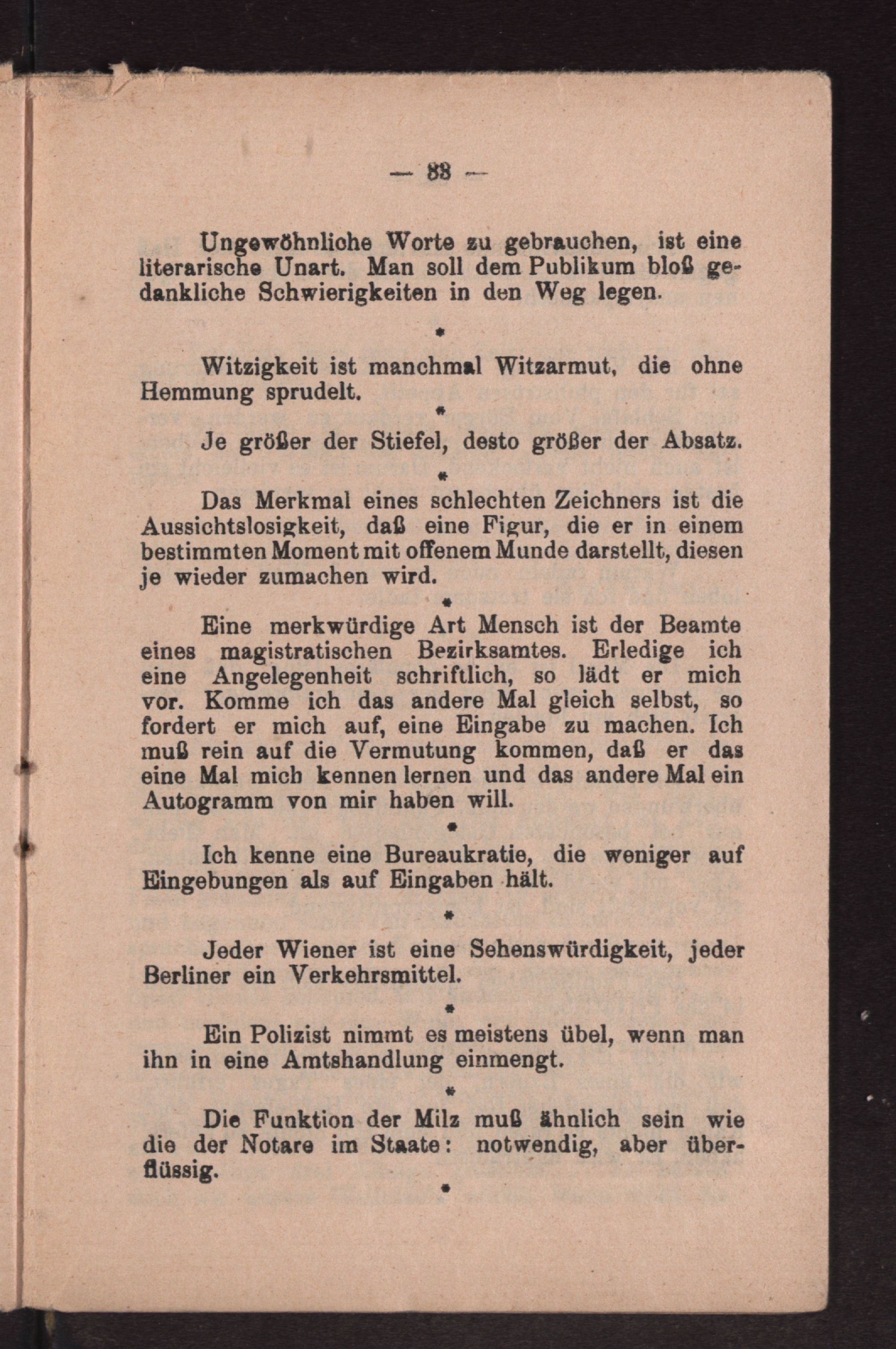 — 83 —

Ungewöhnliche Worte zu gebrauchen, ist eine literarische Unart. Man soll dem Publikum bloß gedankliche Schwierigkeiten in den Weg legen.

*

Witzigkeit ist manchmal Witzarmut, die ohne Hemmung sprudelt.

*

Je größer der Stiefel, desto größer der Absatz.

*

Das Merkmal eines schlechten Zeichners ist die Aussichtslosigkeit, daß eine Figur, die er in einem bestimmten Moment mit offenem Munde darstellt, diesen je wieder zumachen wird.

*

Eine merkwürdige Art Mensch ist der Beamte eines magistratischen Bezirksamtes. Erledige ich eine Angelegenheit schriftlich, so lädt er mich vor. Komme ich das andere Mal gleich selbst, so fordert er mich auf, eine Eingabe zu machen. Ich muß rein auf die Vermutung kommen, daß er das eine Mal mich kennen lernen und das andere Mal ein Autogramm von mir haben will.

*

Ich kenne eine Bureaukratie, die weniger auf Eingebungen als auf Eingaben hält.

*

Jeder Wiener ist eine Sehenswürdigkeit, jeder Berliner ein Verkehrsmittel.

*

Ein Polizist nimmt es meistens übel, wenn man ihn in eine Amtshandlung einmengt.

*

Die Funktion der Milz muß ähnlich sein wie die der Notare im Staate: notwendig, aber überflüssig.

*